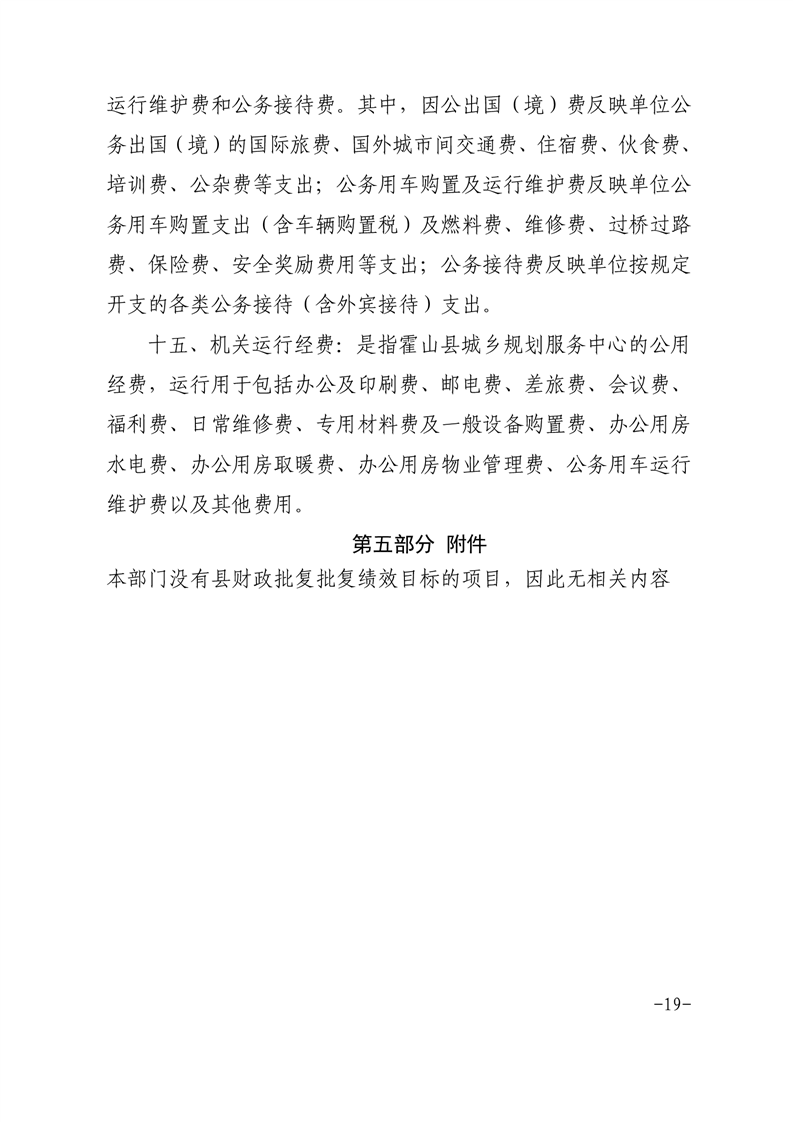 运行维护费和公务接待费。其中，因公出国（境）费反映单位公务出国（境）的国际旅费、国外城市间交通费、住宿费、伙食费、培训费、公杂费等支出；公务用车购置及运行维护费反映单位公务用车购置支出（含车辆购置税）及燃料费、维修费、过桥过路费、保险费、安全奖励费用等支出；公务接待费反映单位按规定开支的各类公务接待（含外宾接待）支出。

十五、机关运行经费：是指霍山县城乡规划服务中心的公用经费，运行用于包括办公及印刷费、邮电费、差旅费、会议费、福利费、日常维修费、专用材料费及一般设备购置费、办公用房水电费、办公用房取暖费、办公用房物业管理费、公务用车运行维护费以及其他费用。

第五部分 附件

本部门没有县财政批复批复绩效目标的项目，因此无相关内容

-19-